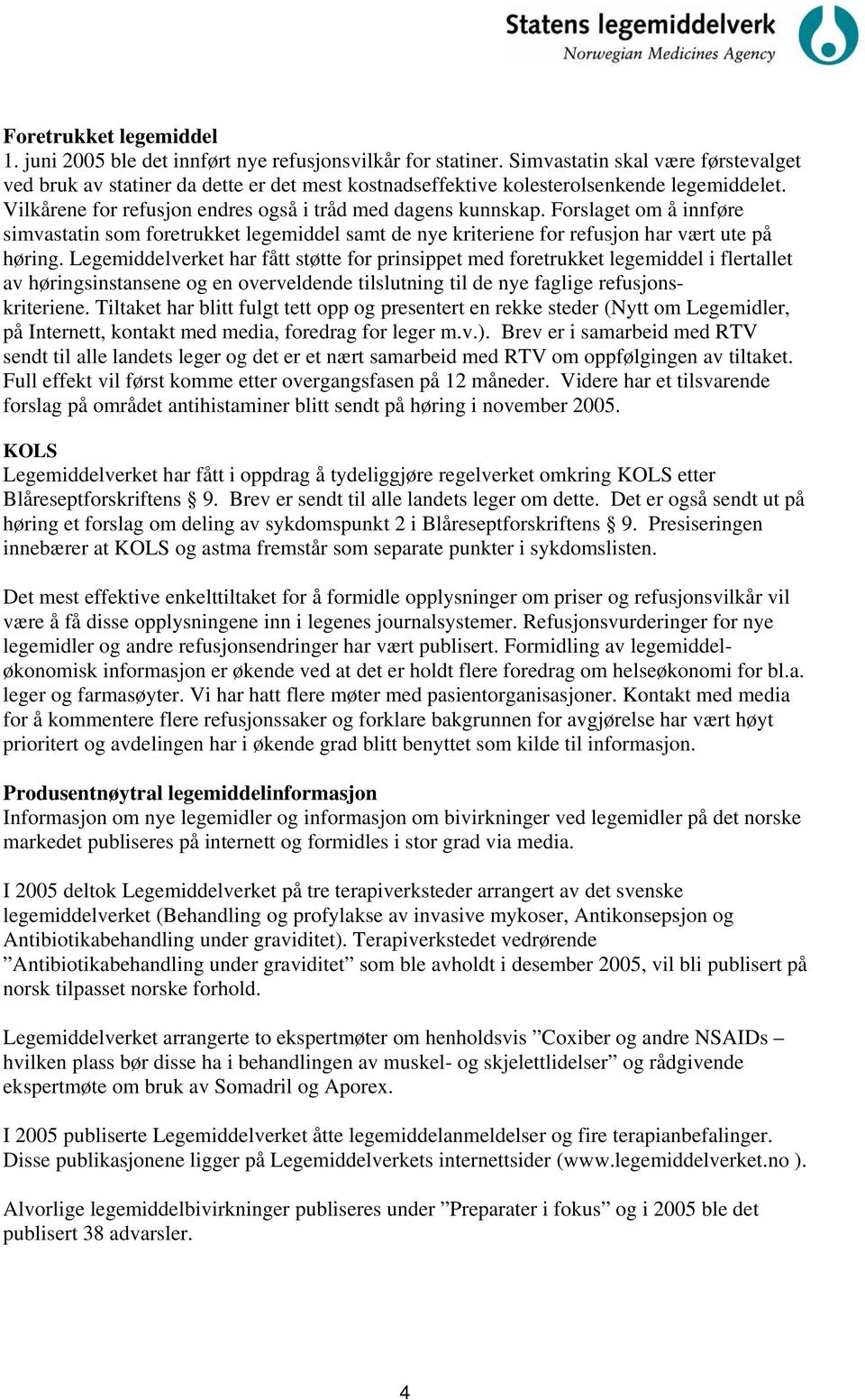 Statens legemiddelverk
Norwegian Medicines Agency

Foretrukket legemiddel
1. juni 2005 ble det innført nye refusjonsvilkår for statiner. Simvastatin skal være førstevalget ved bruk av statiner da dette er det mest kostnadseffektive kolesterolsenkende legemiddelet. Vilkårene for refusjon endres også i tråd med dagens kunnskap. Forslaget om å innføre simvastatin som foretrukket legemiddel samt de nye kriteriene for refusjon har vært ute på høring. Legemiddelverket har fått støtte for prinsippet med foretrukket legemiddel i flertallet av høringsinstansene og en overveldende tilslutning til de nye faglige refusjonskriteriene. Tiltaket har blitt fulgt tett opp og presentert en rekke steder (Nytt om Legemidler, på Internett, kontakt med media, foredrag for leger m.v.). Brev er i samarbeid med RTV sendt til alle landets leger og det er et nært samarbeid med RTV om oppfølgingen av tiltaket. Full effekt vil først komme etter overgangsfasen på 12 måneder. Videre har et tilsvarende forslag på området antihistaminer blitt sendt på høring i november 2005.

KOLS
Legemiddelverket har fått i oppdrag å tydeliggjøre regelverket omkring KOLS etter Blåreseptforskriftens § 9. Brev er sendt til alle landets leger om dette. Det er også sendt ut på høring et forslag om deling av sykdomspunkt 2 i Blåreseptforskriftens § 9. Presiseringen innebærer at KOLS og astma fremstår som separate punkter i sykdomslisten.

Det mest effektive enkelttiltaket for å formidle opplysninger om priser og refusjonsvilkår vil være å få disse opplysningene inn i legenes journalsystemer. Refusjonsvurderinger for nye legemidler og andre refusjonsendringer har vært publisert. Formidling av legemiddeløkonomisk informasjon er økende ved at det er holdt flere foredrag om helseøkonomi for bl.a. leger og farmasøyter. Vi har hatt flere møter med pasientorganisasjoner. Kontakt med media for å kommentere flere refusjonssaker og forklare bakgrunnen for avgjørelse har vært høyt prioritert og avdelingen har i økende grad blitt benyttet som kilde til informasjon.

Produsentnøytral legemiddelinformasjon
Informasjon om nye legemidler og informasjon om bivirkninger ved legemidler på det norske markedet publiseres på internett og formidles i stor grad via media.

I 2005 deltok Legemiddelverket på tre terapiverksteder arrangert av det svenske legemiddelverket (Behandling og profylakse av invasive mykoser, Antikonsepsjon og Antibiotikabehandling under graviditet). Terapiverkstedet vedrørende ”Antibiotikabehandling under graviditet” som ble avholdt i desember 2005, vil bli publisert på norsk tilpasset norske forhold.

Legemiddelverket arrangerte to ekspertmøter om henholdsvis ”Coxiber og andre NSAIDs – hvilken plass bør disse ha i behandlingen av muskel- og skjelettlidelser” og rådgivende ekspertmøte om bruk av Somadril og Aporex.

I 2005 publiserte Legemiddelverket åtte legemiddelanmeldelser og fire terapianbefalinger. Disse publikasjonene ligger på Legemiddelverkets internettsider (www.legemiddelverket.no ).

Alvorlige legemiddelbivirkninger publiseres under ”Preparater i fokus” og i 2005 ble det publisert 38 advarsler.

4